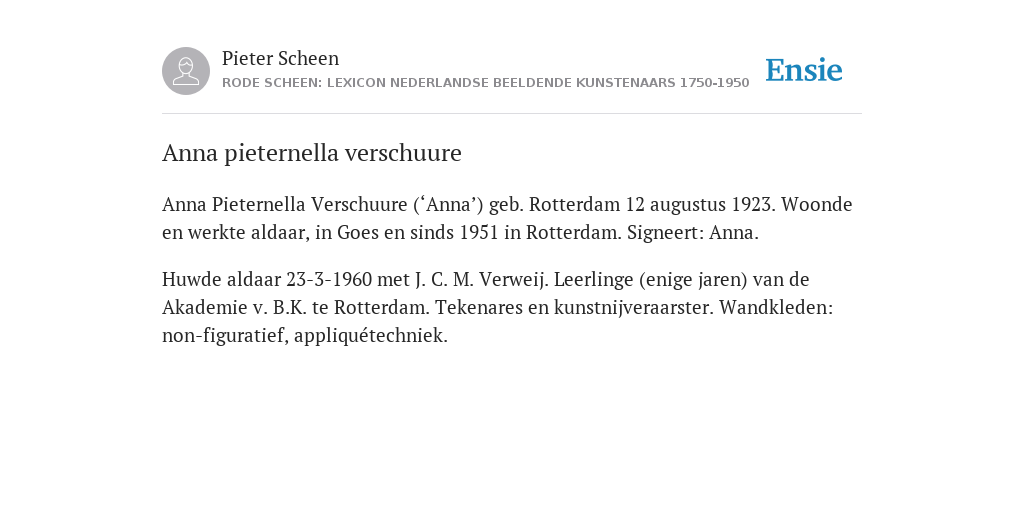 Pieter Scheen
RODE SCHEEN: LEXICON NEDERLANDSE BEELDENDE KUNSTENAARS 1750-1950

Ensie

Anna pieternella verschuure

Anna Pieternella Verschuure (‘Anna’) geb. Rotterdam 12 augustus 1923. Woonde en werkte aldaar, in Goes en sinds 1951 in Rotterdam. Signeert: Anna.

Huwde aldaar 23-3-1960 met J. C. M. Verweij. Leerlinge (enige jaren) van de Akademie v. B.K. te Rotterdam. Tekenares en kunstnijveraarster. Wandkleden: non-figuratief, appliquétechniek.